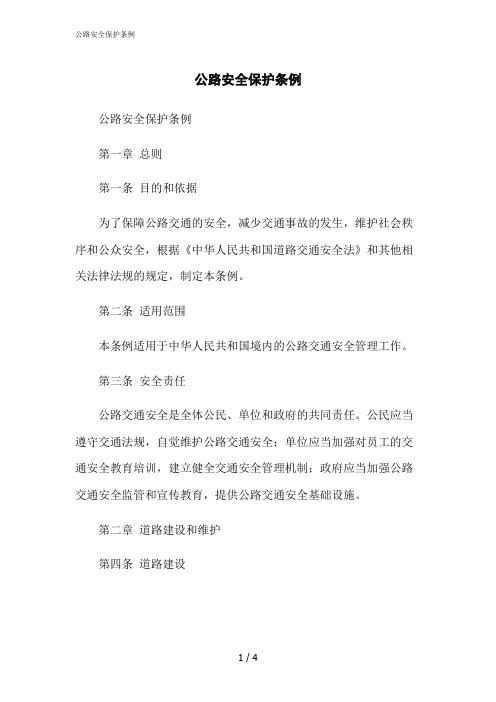 公路安全保护条例

公路安全保护条例

公路安全保护条例

第一章 总则

第一条 目的和依据

为了保障公路交通的安全，减少交通事故的发生，维护社会秩序和公众安全，根据《中华人民共和国道路交通安全法》和其他相关法律法规的规定，制定本条例。

第二条 适用范围

本条例适用于中华人民共和国境内的公路交通安全管理工作。

第三条 安全责任

公路交通安全是全体公民、单位和政府的共同责任。公民应当遵守交通法规，自觉维护公路交通安全；单位应当加强对员工的交通安全教育培训，建立健全交通安全管理机制；政府应当加强公路交通安全监管和宣传教育，提供公路交通安全基础设施。

第二章 道路建设和维护

第四条 道路建设

1 / 4